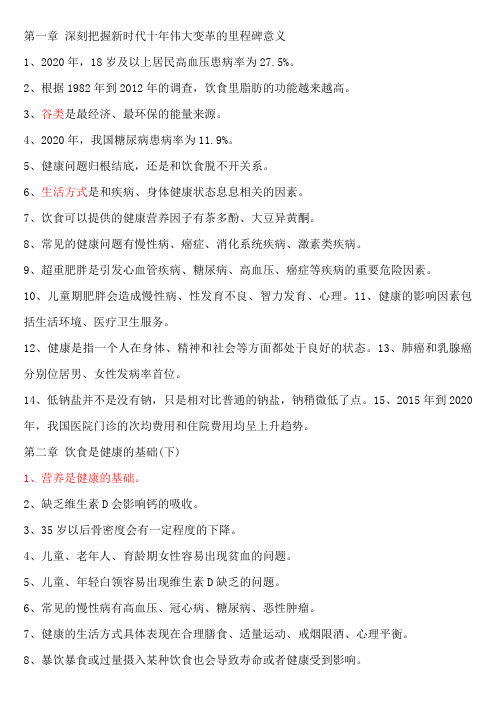 第一章 深刻把握新时代十年伟大变革的里程碑意义

1、2020 年，18 岁及以上居民高血压患病率为 27.5%。

2、根据 1982 年到 2012 年的调查，饮食里脂肪的功能越来越高。

3、谷类是最经济、最环保的能量来源。

4、2020 年，我国糖尿病患病率为 11.9%。

5、健康问题归根结底，还是和饮食脱不开关系。

6、生活方式是和疾病、身体健康状态息息相关的因素。

7、饮食可以提供的健康营养因子有茶多酚、大豆异黄酮。

8、常见的健康问题有慢性病、癌症、消化系统疾病、激素类疾病。

9、超重肥胖是引发心血管疾病、糖尿病、高血压、癌症等疾病的重要危险因素。

10、儿童期肥胖会造成慢性病、性发育不良、智力发育、心理。11、健康的影响因素包括生活环境、医疗卫生服务。

12、健康是指一个人在身体、精神和社会等方面都处于良好的状态。13、肺癌和乳腺癌分别位居男、女性发病率首位。

14、低钠盐并不是没有钠，只是相对比普通的钠盐，钠稍微低了点。15、2015 年到 2020 年，我国医院门诊的次均费用和住院费用均呈上升趋势。

第二章 饮食是健康的基础(下)

1、营养是健康的基础。

2、缺乏维生素 D 会影响钙的吸收。

3、35 岁以后骨密度会有一定程度的下降。

4、儿童、老年人、育龄期女性容易出现贫血的问题。

5、儿童、年轻白领容易出现维生素 D 缺乏的问题。

6、常见的慢性病有高血压、冠心病、糖尿病、恶性肿瘤。

7、健康的生活方式具体表现在合理膳食、适量运动、戒烟限酒、心理平衡。

8、暴饮暴食或过量摄入某种饮食也会导致寿命或者健康受到影响。